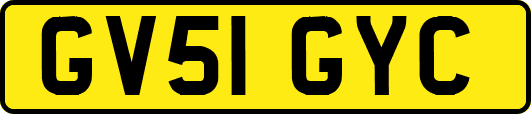 GV51 GYC